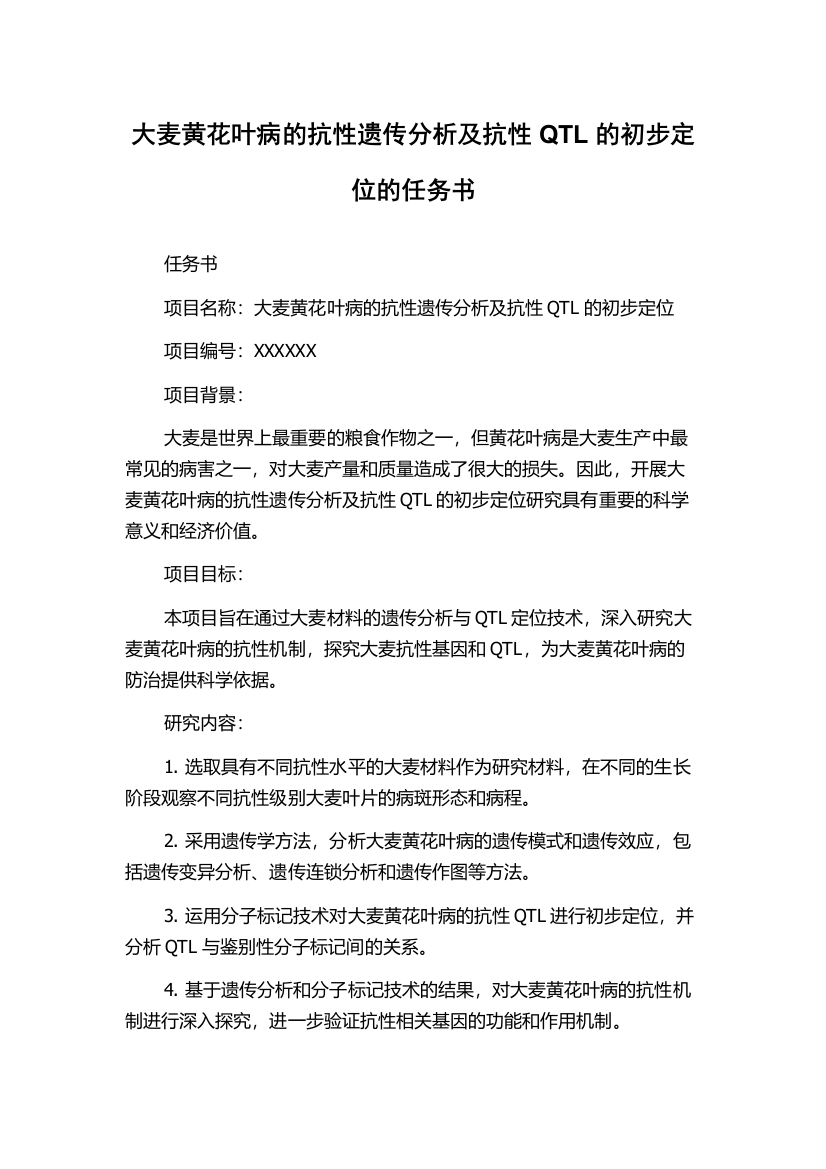 大麦黄花叶病的抗性遗传分析及抗性 QTL 的初步定位的任务书

任务书

项目名称：大麦黄花叶病的抗性遗传分析及抗性 QTL 的初步定位

项目编号：XXXXXX

项目背景：

大麦是世界上最重要的粮食作物之一，但黄花叶病是大麦生产中最常见的病害之一，对大麦产量和质量造成了很大的损失。因此，开展大麦黄花叶病的抗性遗传分析及抗性 QTL 的初步定位研究具有重要的科学意义和经济价值。

项目目标：

本项目旨在通过大麦材料的遗传分析与 QTL 定位技术，深入研究大麦黄花叶病的抗性机制，探究大麦抗性基因和 QTL，为大麦黄花叶病的防治提供科学依据。

研究内容：

1. 选取具有不同抗性水平的大麦材料作为研究材料，在不同的生长阶段观察不同抗性级别大麦叶片的病斑形态和病程。

2. 采用遗传学方法，分析大麦黄花叶病的遗传模式和遗传效应，包括遗传变异分析、遗传连锁分析和遗传作图等方法。

3. 运用分子标记技术对大麦黄花叶病的抗性 QTL 进行初步定位，并分析 QTL 与鉴别性分子标记间的关系。

4. 基于遗传分析和分子标记技术的结果，对大麦黄花叶病的抗性机制进行深入探究，进一步验证抗性相关基因的功能和作用机制。